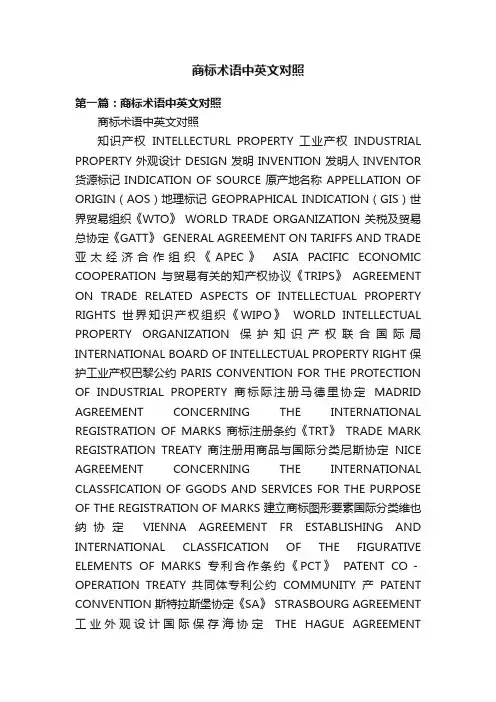 商标术语中英文对照

第一篇：商标术语中英文对照

商标术语中英文对照

知识产权 INTELLECTURL PROPERTY 工业产权 INDUSTRIAL PROPERTY 外观设计 DESIGN 发明 INVENTION 发明人 INVENTOR 货源标记 INDICATION OF SOURCE 原产地名称 APPELLATION OF ORIGIN（AOS）地理标记 GEOPRAPHICAL INDICATION（GIS）世界贸易组织《WTO》 WORLD TRADE ORGANIZATION 关税及贸易总协定《GATT》 GENERAL AGREEMENT ON TARIFFS AND TRADE 亚太经济合作组织《APEC》 ASIA PACIFIC ECONOMIC COOPERATION 与贸易有关的知产权协议《TRIPS》 AGREEMENT ON TRADE RELATED ASPECTS OF INTELLECTUAL PROPERTY RIGHTS 世界知识产权组织《WIPO》 WORLD INTELLECTUAL PROPERTY ORGANIZATION 保护知识产权联合国际局 INTERNATIONAL BOARD OF INTELLECTUAL PROPERTY RIGHT 保护工业产权巴黎公约 PARIS CONVENTION FOR THE PROTECTION OF INDUSTRIAL PROPERTY 商标际注册马德里协定 MADRID AGREEMENT CONCERNING THE INTERNATIONAL REGISTRATION OF MARKS 商标注册条约《TRT》 TRADE MARK REGISTRATION TREATY 商注册用商品与国际分类尼斯协定 NICE AGREEMENT CONCERNING THE INTERNATIONAL CLASSFICATION OF GGODS AND SERVICES FOR THE PURPOSE OF THE REGISTRATION OF MARKS 建立商标图形要素国际分类维也纳协定 VIENNA AGREEMENT FR ESTABLISHING AND INTERNATIONAL CLASSFICATION OF THE FIGURATIVE ELEMENTS OF MARKS 专利合作条约《PCT》 PATENT CO - OPERATION TREATY 共同体专利公约 COMMUNITY 产 PATENT CONVENTION 斯特拉斯堡协定《SA》 STRASBOURG AGREEMENT 工业外观设计国际保存海协定 THE HAGUE AGREEMENT